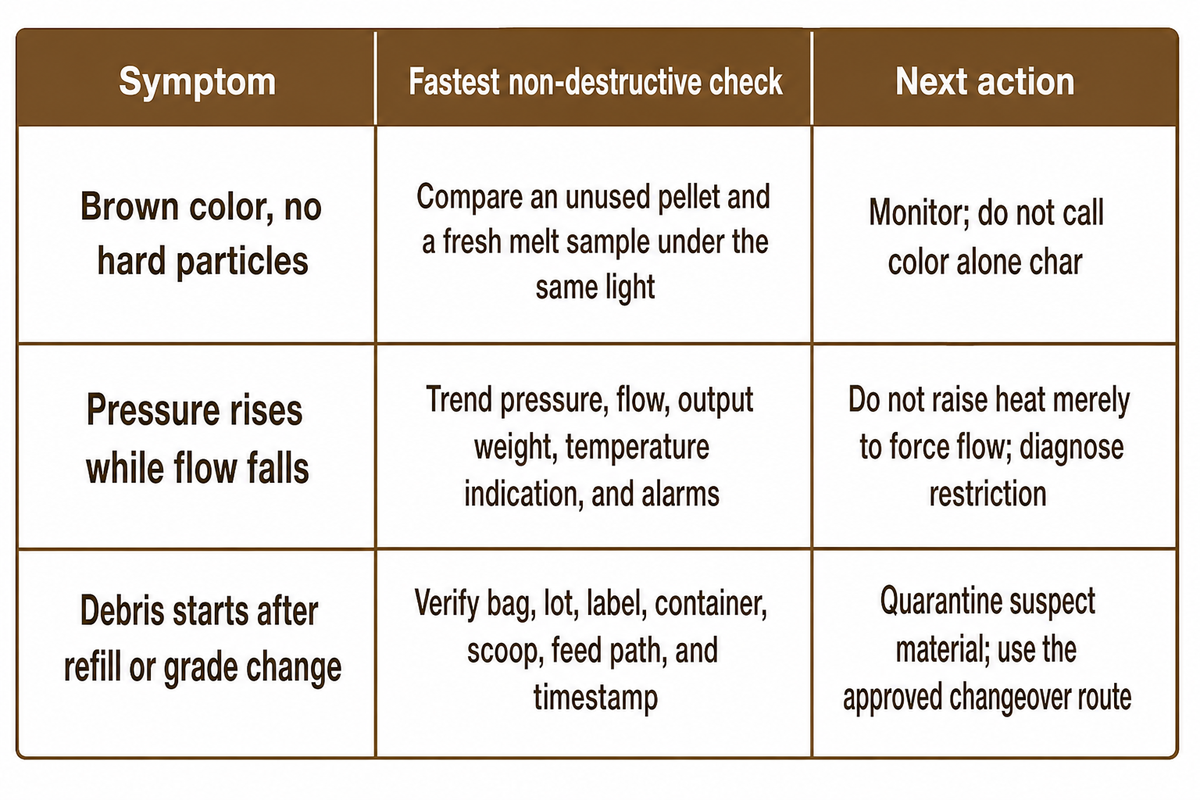 | Symptom | Fastest non-destructive check | Next action |
|---|---|---|
| Brown color, no hard particles | Compare an unused pellet and a fresh melt sample under the same light | Monitor; do not call color alone char |
| Pressure rises while flow falls | Trend pressure, flow, output weight, temperature indication, and alarms | Do not raise heat merely to force flow; diagnose restriction |
| Debris starts after refill or grade change | Verify bag, lot, label, container, scoop, feed path, and timestamp | Quarantine suspect material; use the approved changeover route |